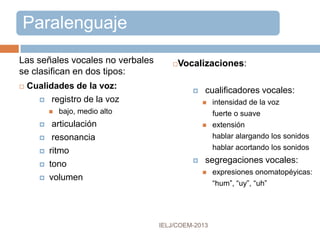 Paralenguaje

Las señales vocales no verbales se clasifican en dos tipos:

Cualidades de la voz:

registro de la voz

bajo, medio alto

articulación

resonancia

ritmo

tono

volumen

Vocalizaciones:

cualificadores vocales:

intensidad de la voz
fuerte o suave

extensión
hablar alargando los sonidos
hablar acortando los sonidos

segregaciones vocales:

expresiones onomatopéyicas:
"hum", "uy", "uh"

IELJ/COEM-2013